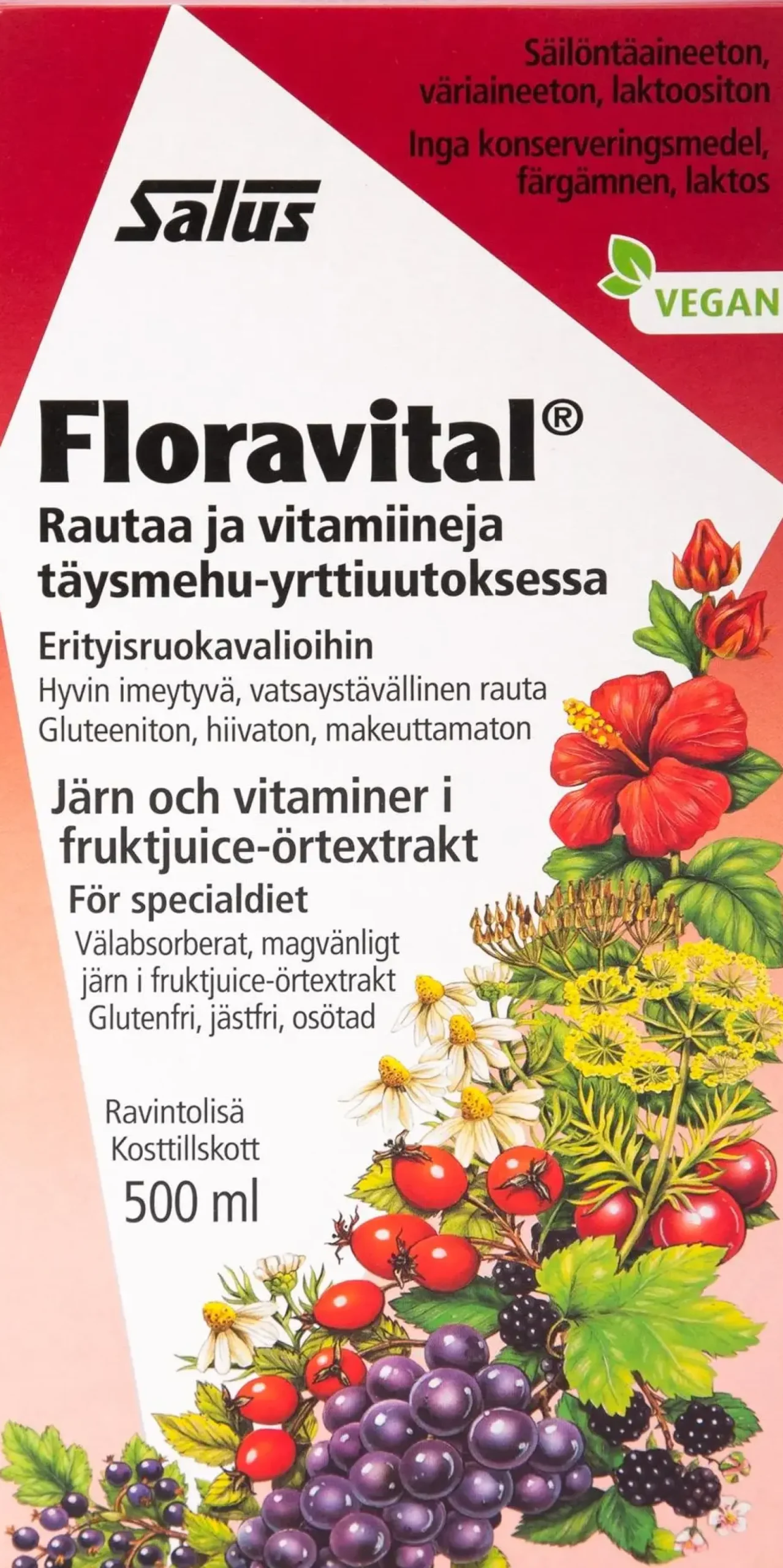 Säilöntäaineeton, väriaineeton, laktoositon

Inga konserveringsmedel, färgämnen, laktos

Salus

VEGAN

Floravital®

Rautaa ja vitamiineja täysmehu-yrttiuutoksessa

Erityisruokavalioihin

Hyvin imeytyvä, vatsaystävällinen rauta

Gluteeniton, hiivaton, makeuttamaton

Järn och vitaminer i fruktjuice-örtextrakt

För specialdiet

Välabsorberat, magvänligt järn i fruktjuice-örtextrakt

Glutenfri, jästfri, osötad

Ravintolisä

Kosttillskott

500 ml